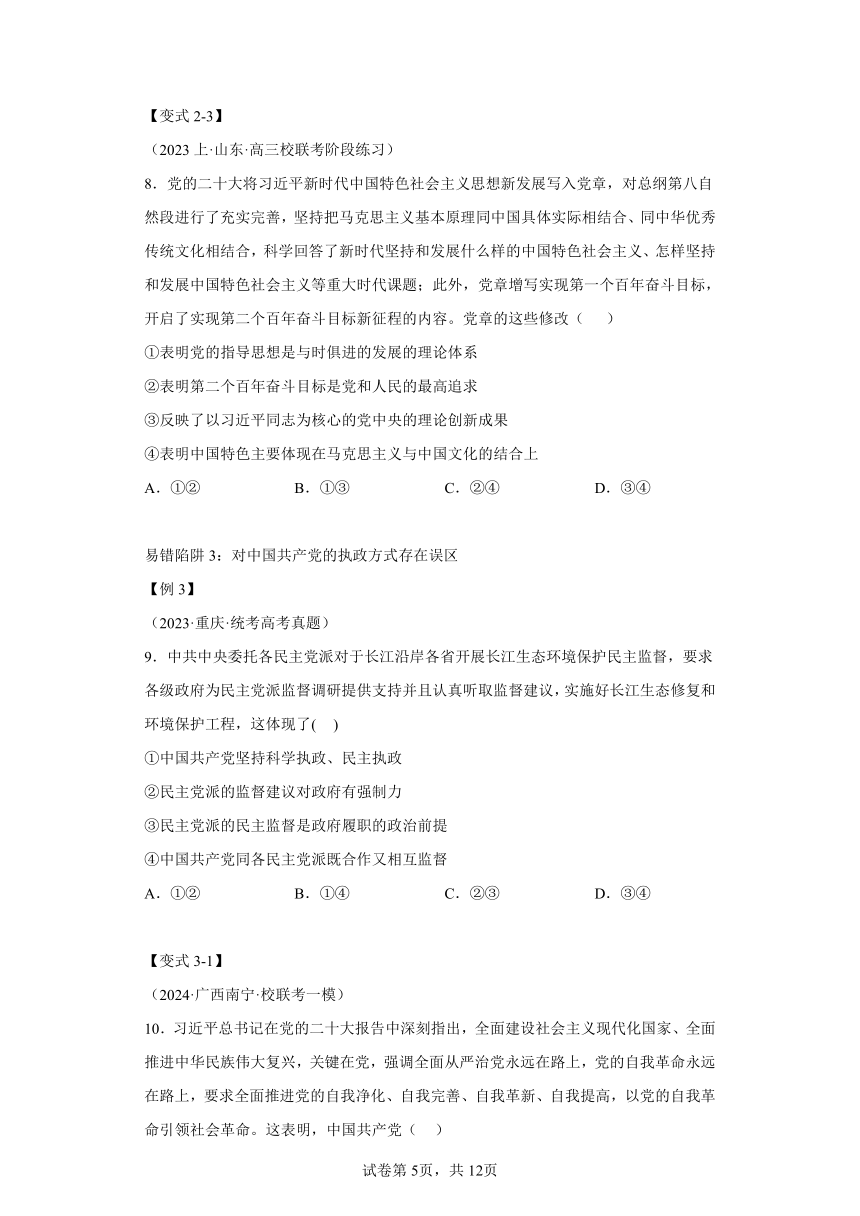 【变式 2-3】

（2023 上·山东·高三校联考阶段练习）

8．党的二十大将习近平新时代中国特色社会主义思想新发展写入党章，对总纲第八自然段进行了充实完善，坚持把马克思主义基本原理同中国具体实际相结合、同中华优秀传统文化相结合，科学回答了新时代坚持和发展什么样的中国特色社会主义、怎样坚持和发展中国特色社会主义等重大时代课题；此外，党章增写实现第一个百年奋斗目标，开启了实现第二个百年奋斗目标新征程的内容。党章的这些修改（　　）

①表明党的指导思想是与时俱进的发展的理论体系

②表明第二个百年奋斗目标是党和人民的最高追求

③反映了以习近平同志为核心的党中央的理论创新成果

④表明中国特色主要体现在马克思主义与中国文化的结合上

A．①②　　B．①③　　C．②④　　D．③④

易错陷阱 3：对中国共产党的执政方式存在误区

【例 3】

（2023·重庆·统考高考真题）

9．中共中央委托各民主党派对于长江沿岸各省开展长江生态环境保护民主监督，要求各级政府为民主党派监督调研提供支持并且认真听取监督建议，实施好长江生态修复和环境保护工程，这体现了(　)

①中国共产党坚持科学执政、民主执政

②民主党派的监督建议对政府有强制力

③民主党派的民主监督是政府履职的政治前提

④中国共产党同各民主党派既合作又相互监督

A．①②　　B．①④　　C．②③　　D．③④

【变式 3-1】

（2024·广西南宁·校联考一模）

10．习近平总书记在党的二十大报告中深刻指出，全面建设社会主义现代化国家、全面推进中华民族伟大复兴，关键在党，强调全面从严治党永远在路上，党的自我革命永远在路上，要求全面推进党的自我净化、自我完善、自我革新、自我提高，以党的自我革命引领社会革命。这表明，中国共产党（　）

试卷第 5页，共 12页